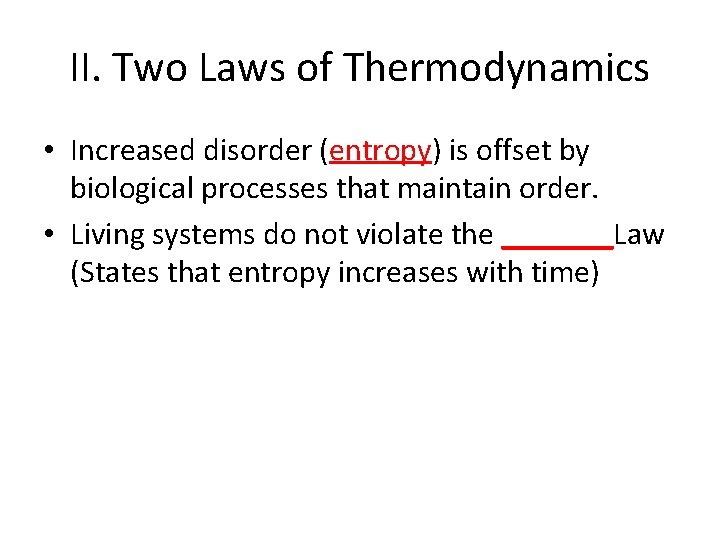 II. Two Laws of Thermodynamics

• Increased disorder (entropy) is offset by biological processes that maintain order.
• Living systems do not violate the _______Law (States that entropy increases with time)